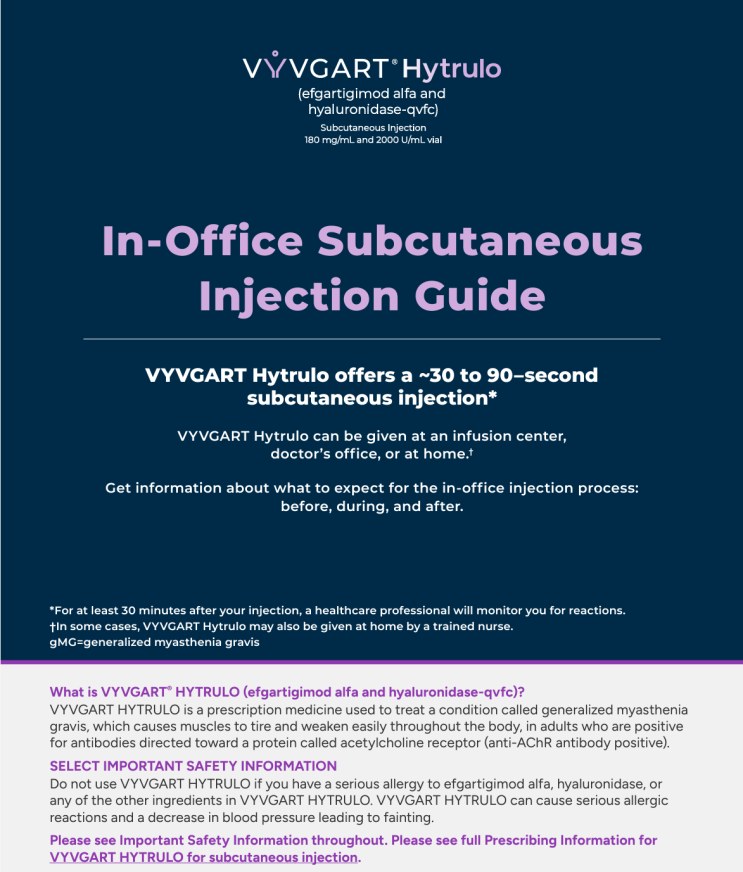 VYVGART® Hytrulo
(efgartigimod alfa and hyaluronidase-qvfc)
Subcutaneous Injection
180 mg/mL and 2000 U/mL vial

In-Office Subcutaneous Injection Guide

VYVGART Hytrulo offers a ~30 to 90–second subcutaneous injection*

VYVGART Hytrulo can be given at an infusion center, doctor's office, or at home.†

Get information about what to expect for the in-office injection process: before, during, and after.

*For at least 30 minutes after your injection, a healthcare professional will monitor you for reactions.
†In some cases, VYVGART Hytrulo may also be given at home by a trained nurse.
gMG=generalized myasthenia gravis

What is VYVGART® HYTRULO (efgartigimod alfa and hyaluronidase-qvfc)?
VYVGART HYTRULO is a prescription medicine used to treat a condition called generalized myasthenia gravis, which causes muscles to tire and weaken easily throughout the body, in adults who are positive for antibodies directed toward a protein called acetylcholine receptor (anti-AChR antibody positive).

SELECT IMPORTANT SAFETY INFORMATION
Do not use VYVGART HYTRULO if you have a serious allergy to efgartigimod alfa, hyaluronidase, or any of the other ingredients in VYVGART HYTRULO. VYVGART HYTRULO can cause serious allergic reactions and a decrease in blood pressure leading to fainting.

Please see Important Safety Information throughout. Please see full Prescribing Information for VYVGART HYTRULO for subcutaneous injection.